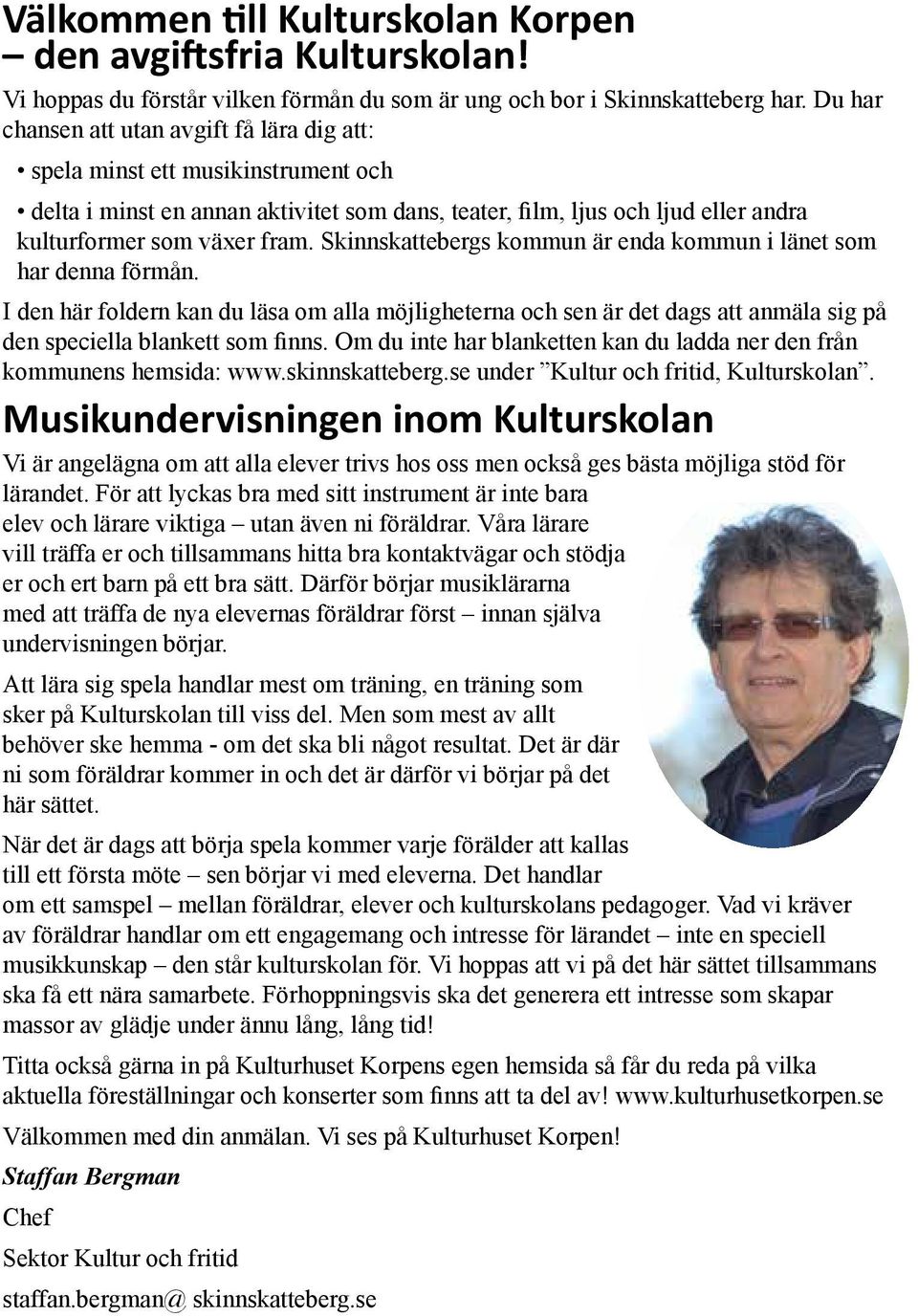 Välkommen till Kulturskolan Korpen – den avgiftsfria Kulturskolan!

Vi hoppas du förstår vilken förmån du som är ung och bor i Skinnskatteberg har. Du har chansen att utan avgift få lära dig att:

• spela minst ett musikinstrument och

• delta i minst en annan aktivitet som dans, teater, film, ljus och ljud eller andra kulturformer som växer fram. Skinnskattebergs kommun är enda kommun i länet som har denna förmån.

I den här foldern kan du läsa om alla möjligheterna och sen är det dags att anmäla sig på den speciella blankett som finns. Om du inte har blanketten kan du ladda ner den från kommunens hemsida: www.skinnskatteberg.se under ”Kultur och fritid, Kulturskolan”.

Musikundervisningen inom Kulturskolan

Vi är angelägna om att alla elever trivs hos oss men också ges bästa möjliga stöd för lärandet. För att lyckas bra med sitt instrument är inte bara elev och lärare viktiga – utan även ni föräldrar. Våra lärare vill träffa er och tillsammans hitta bra kontaktvägar och stödja er och ert barn på ett bra sätt. Därför börjar musiklärarna med att träffa de nya elevernas föräldrar först – innan själva undervisningen börjar.

Att lära sig spela handlar mest om träning, en träning som sker på Kulturskolan till viss del. Men som mest av allt behöver ske hemma - om det ska bli något resultat. Det är där ni som föräldrar kommer in och det är därför vi börjar på det här sättet.

När det är dags att börja spela kommer varje förälder att kallas till ett första möte – sen börjar vi med eleverna. Det handlar om ett samspel – mellan föräldrar, elever och kulturskolans pedagoger. Vad vi kräver av föräldrar handlar om ett engagemang och intresse för lärandet – inte en speciell musikkunskap – den står kulturskolan för. Vi hoppas att vi på det här sättet tillsammans ska få ett nära samarbete. Förhoppningsvis ska det generera ett intresse som skapar massor av glädje under ännu lång, lång tid!

Titta också gärna in på Kulturhuset Korpens egen hemsida så får du reda på vilka aktuella föreställningar och konserter som finns att ta del av! www.kulturhusetkorpen.se

Välkommen med din anmälan. Vi ses på Kulturhuset Korpen!

Staffan Bergman

Chef

Sektor Kultur och fritid

staffan.bergman@ skinnskatteberg.se